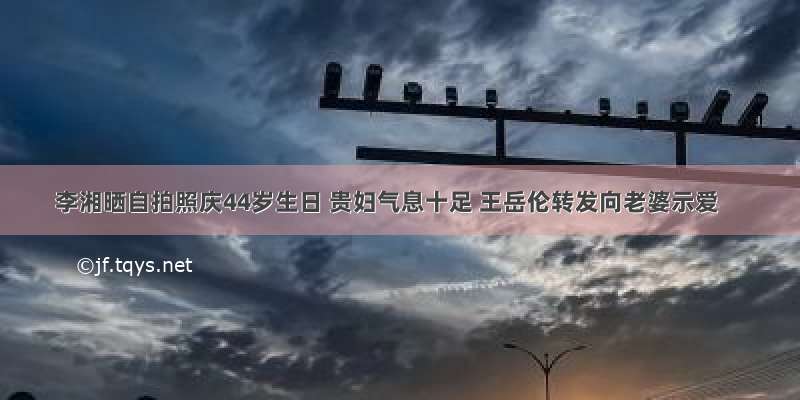 李湘晒自拍照庆44岁生日 贵妇气息十足 王岳伦转发向老婆示爱

©jf.tqys.net